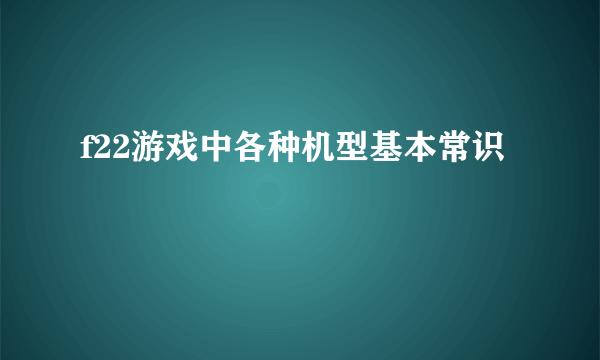 f22游戏中各种机型基本常识